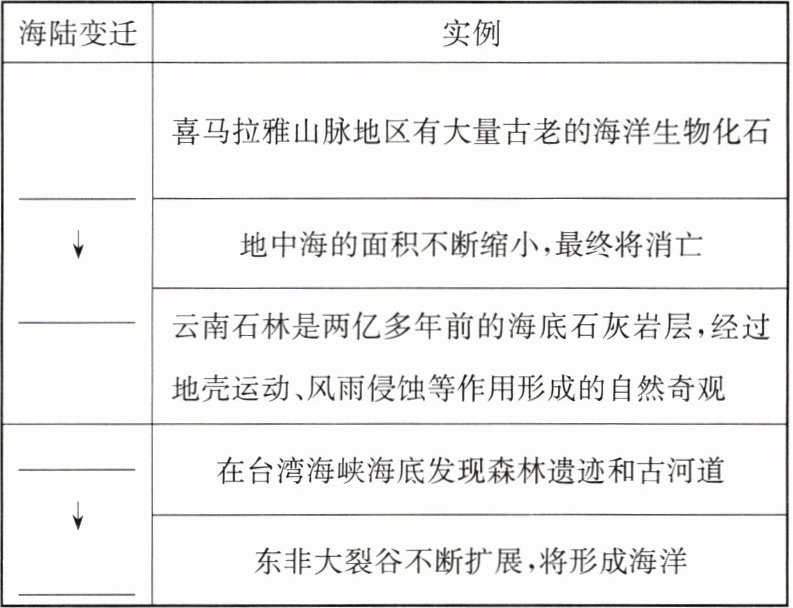 | 海陆变迁 | 实例 |
|---|---|
| ______ ↓ ______ | 喜马拉雅山脉地区有大量古老的海洋生物化石 |
| | 地中海的面积不断缩小,最终将消亡 |
| | 云南石林是两亿多年前的海底石灰岩层,经过地壳运动、风雨侵蚀等作用形成的自然奇观 |
| ______ ↓ ______ | 在台湾海峡海底发现森林遗迹和古河道 |
| | 东非大裂谷不断扩展,将形成海洋 |